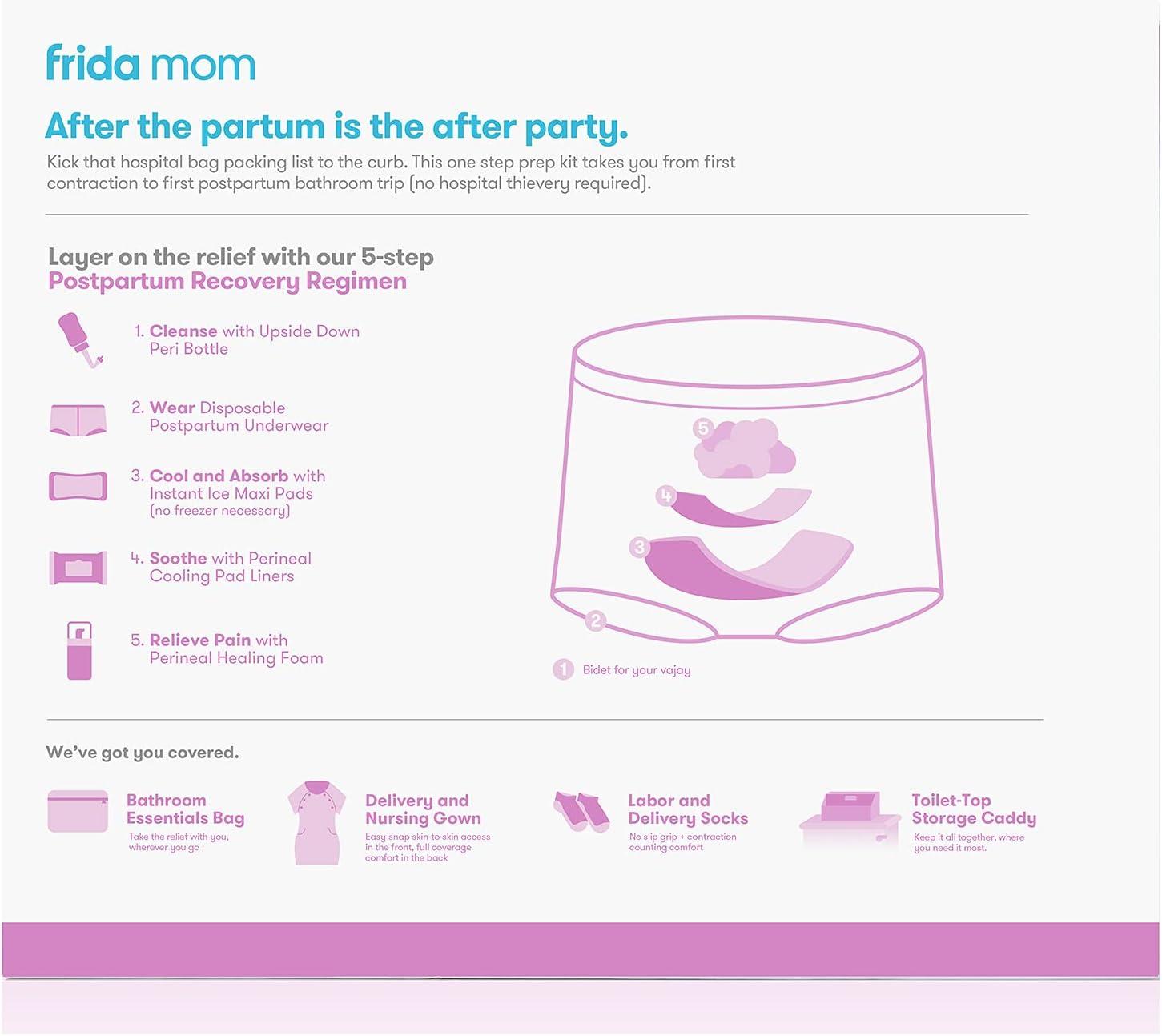 frida mom

After the partum is the after party.

Kick that hospital bag packing list to the curb. This one step prep kit takes you from first contraction to first postpartum bathroom trip (no hospital thievery required).

Layer on the relief with our 5-step
Postpartum Recovery Regimen

1. Cleanse with Upside Down Peri Bottle

2. Wear Disposable Postpartum Underwear

3. Cool and Absorb with Instant Ice Maxi Pads (no freezer necessary)

4. Soothe with Perineal Cooling Pad Liners

5. Relieve Pain with Perineal Healing Foam

5
4
3
2
1 Bidet for your vajay

We've got you covered.

Bathroom Essentials Bag
Take the relief with you, wherever you go

Delivery and Nursing Gown
Easy-snap skin-to-skin access in the front, full coverage comfort in the back

Labor and Delivery Socks
No slip grip + contraction counting comfort

Toilet-Top Storage Caddy
Keep it all together, where you need it most.